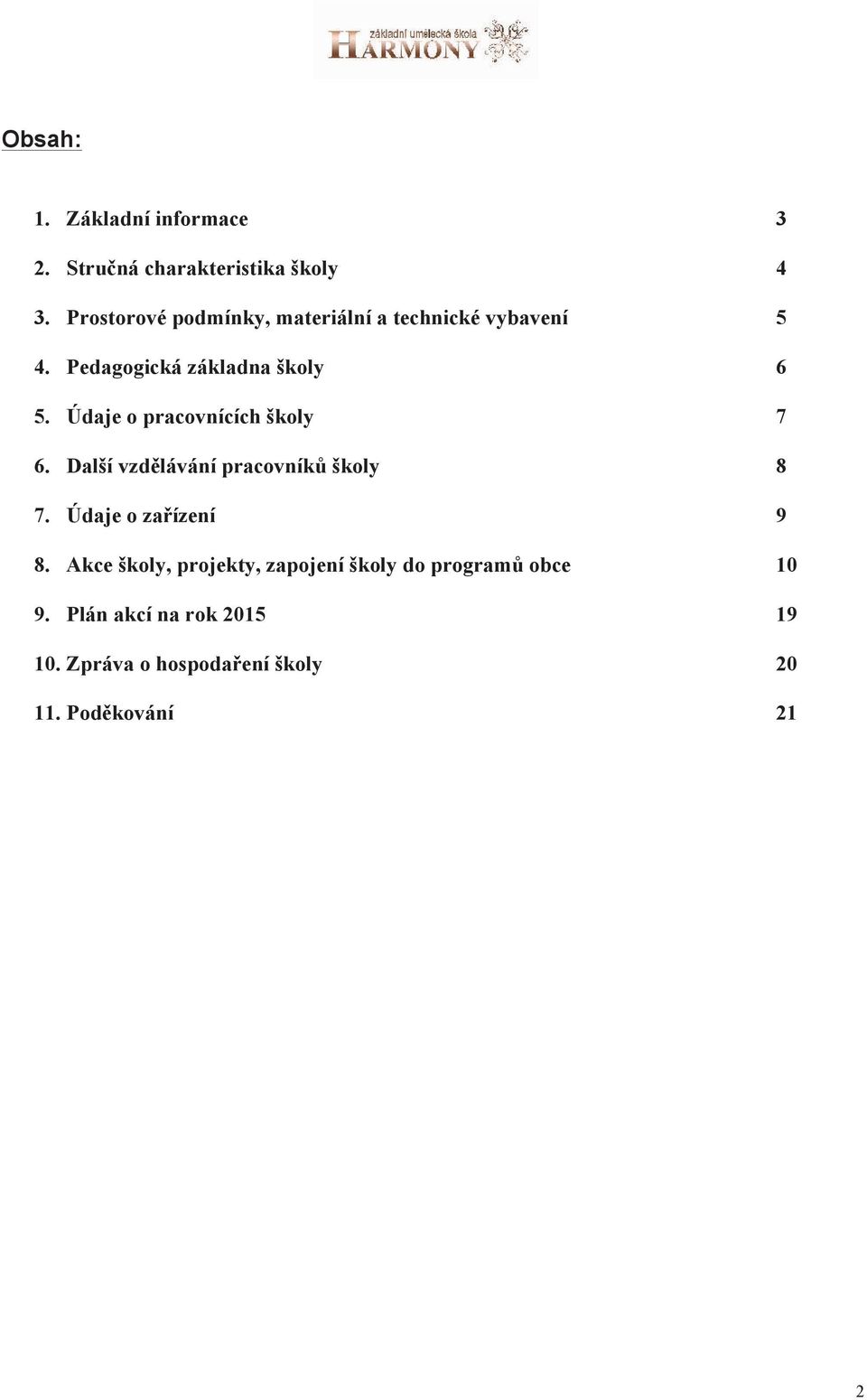 základní umělecká škola
HARMONY

Obsah:

1. Základní informace 3
2. Stručná charakteristika školy 4
3. Prostorové podmínky, materiální a technické vybavení 5
4. Pedagogická základna školy 6
5. Údaje o pracovnících školy 7
6. Další vzdělávání pracovníků školy 8
7. Údaje o zařízení 9
8. Akce školy, projekty, zapojení školy do programů obce 10
9. Plán akcí na rok 2015 19
10. Zpráva o hospodaření školy 20
11. Poděkování 21

2